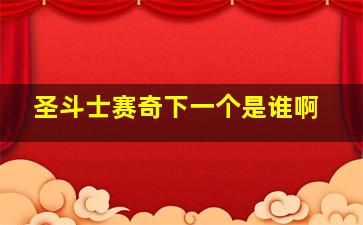 圣斗士赛奇下一个是谁啊